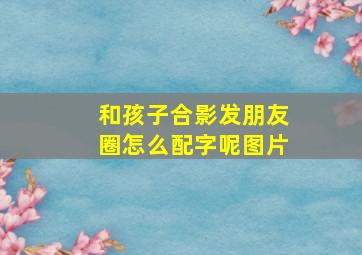 和孩子合影发朋友圈怎么配字呢图片